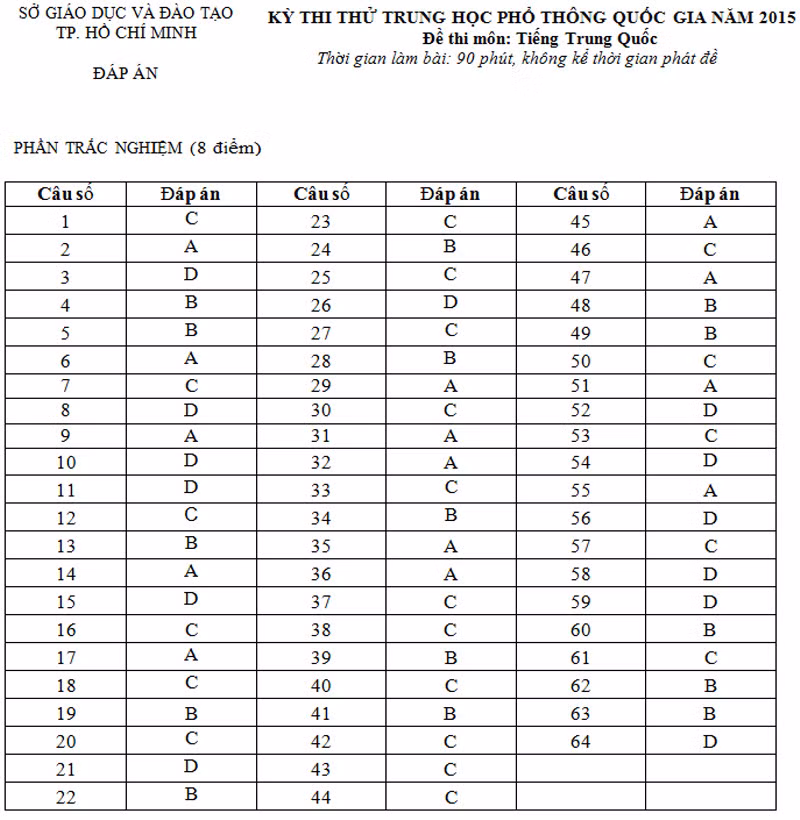 SỞ GIÁO DỤC VÀ ĐÀO TẠO
TP. HỒ CHÍ MINH

ĐÁP ÁN

KỲ THI THỬ TRUNG HỌC PHỔ THÔNG QUỐC GIA NĂM 2015
Đề thi môn: Tiếng Trung Quốc
Thời gian làm bài: 90 phút, không kể thời gian phát đề

PHẦN TRẮC NGHIỆM (8 điểm)

| Câu số | Đáp án | Câu số | Đáp án | Câu số | Đáp án |
|---|---|---|---|---|---|
| 1 | C | 23 | C | 45 | A |
| 2 | A | 24 | B | 46 | C |
| 3 | D | 25 | C | 47 | A |
| 4 | B | 26 | D | 48 | B |
| 5 | B | 27 | C | 49 | B |
| 6 | A | 28 | B | 50 | C |
| 7 | C | 29 | A | 51 | A |
| 8 | D | 30 | C | 52 | D |
| 9 | A | 31 | A | 53 | C |
| 10 | D | 32 | A | 54 | D |
| 11 | D | 33 | C | 55 | A |
| 12 | C | 34 | B | 56 | D |
| 13 | B | 35 | A | 57 | C |
| 14 | A | 36 | A | 58 | D |
| 15 | D | 37 | C | 59 | D |
| 16 | C | 38 | C | 60 | B |
| 17 | A | 39 | B | 61 | C |
| 18 | C | 40 | C | 62 | B |
| 19 | B | 41 | B | 63 | B |
| 20 | C | 42 | C | 64 | D |
| 21 | D | 43 | C | | |
| 22 | B | 44 | C | | |